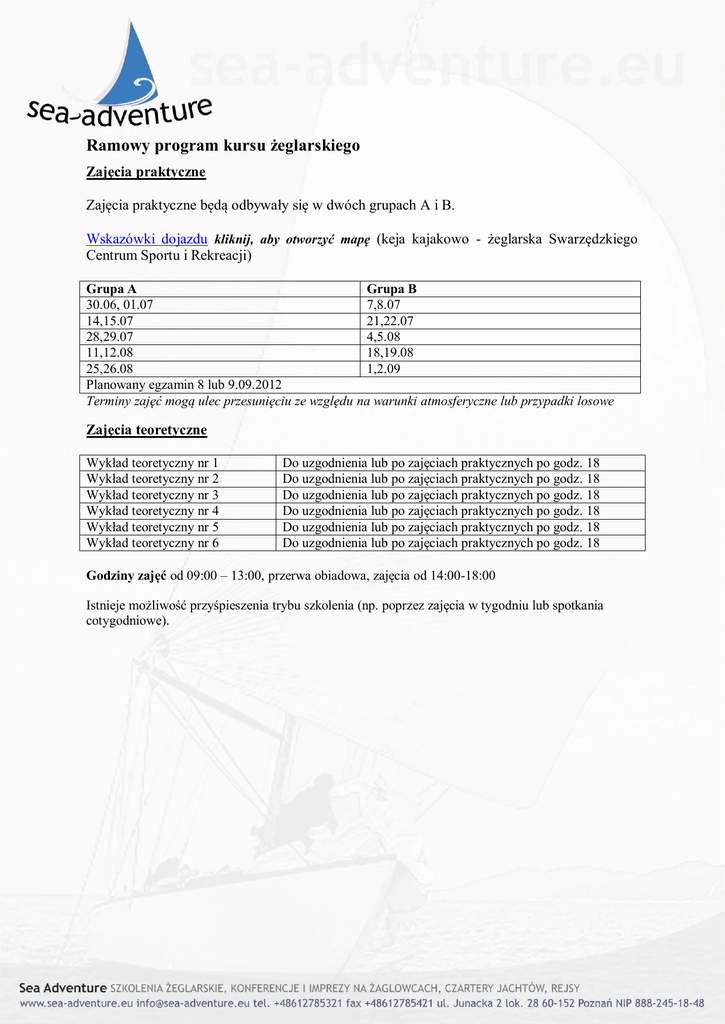 sea-adventure

sea-adventure.eu

Ramowy program kursu żeglarskiego

Zajęcia praktyczne

Zajęcia praktyczne będą odbywały się w dwóch grupach A i B.

Wskazówki dojazdu kliknij, aby otworzyć mapę (keja kajakowo - żeglarska Swarzędzkiego Centrum Sportu i Rekreacji)

| Grupa A | Grupa B |
|---|---|
| 30.06, 01.07 | 7,8.07 |
| 14,15.07 | 21,22.07 |
| 28,29.07 | 4,5.08 |
| 11,12.08 | 18,19.08 |
| 25,26.08 | 1,2.09 |
| Planowany egzamin 8 lub 9.09.2012 | |

Terminy zajęć mogą ulec przesunięciu ze względu na warunki atmosferyczne lub przypadki losowe

Zajęcia teoretyczne

| Wykład teoretyczny nr 1 | Do uzgodnienia lub po zajęciach praktycznych po godz. 18 |
|---|---|
| Wykład teoretyczny nr 2 | Do uzgodnienia lub po zajęciach praktycznych po godz. 18 |
| Wykład teoretyczny nr 3 | Do uzgodnienia lub po zajęciach praktycznych po godz. 18 |
| Wykład teoretyczny nr 4 | Do uzgodnienia lub po zajęciach praktycznych po godz. 18 |
| Wykład teoretyczny nr 5 | Do uzgodnienia lub po zajęciach praktycznych po godz. 18 |
| Wykład teoretyczny nr 6 | Do uzgodnienia lub po zajęciach praktycznych po godz. 18 |

Godziny zajęć od 09:00 – 13:00, przerwa obiadowa, zajęcia od 14:00-18:00

Istnieje możliwość przyśpieszenia trybu szkolenia (np. poprzez zajęcia w tygodniu lub spotkania cotygodniowe).

Sea Adventure SZKOLENIA ŻEGLARSKIE, KONFERENCJE I IMPREZY NA ŻAGLOWCACH, CZARTERY JACHTÓW, REJSY
www.sea-adventure.eu info@sea-adventure.eu tel. +48612785321 fax +48612785421 ul. Junacka 2 lok. 28 60-152 Poznań NIP 888-245-18-48